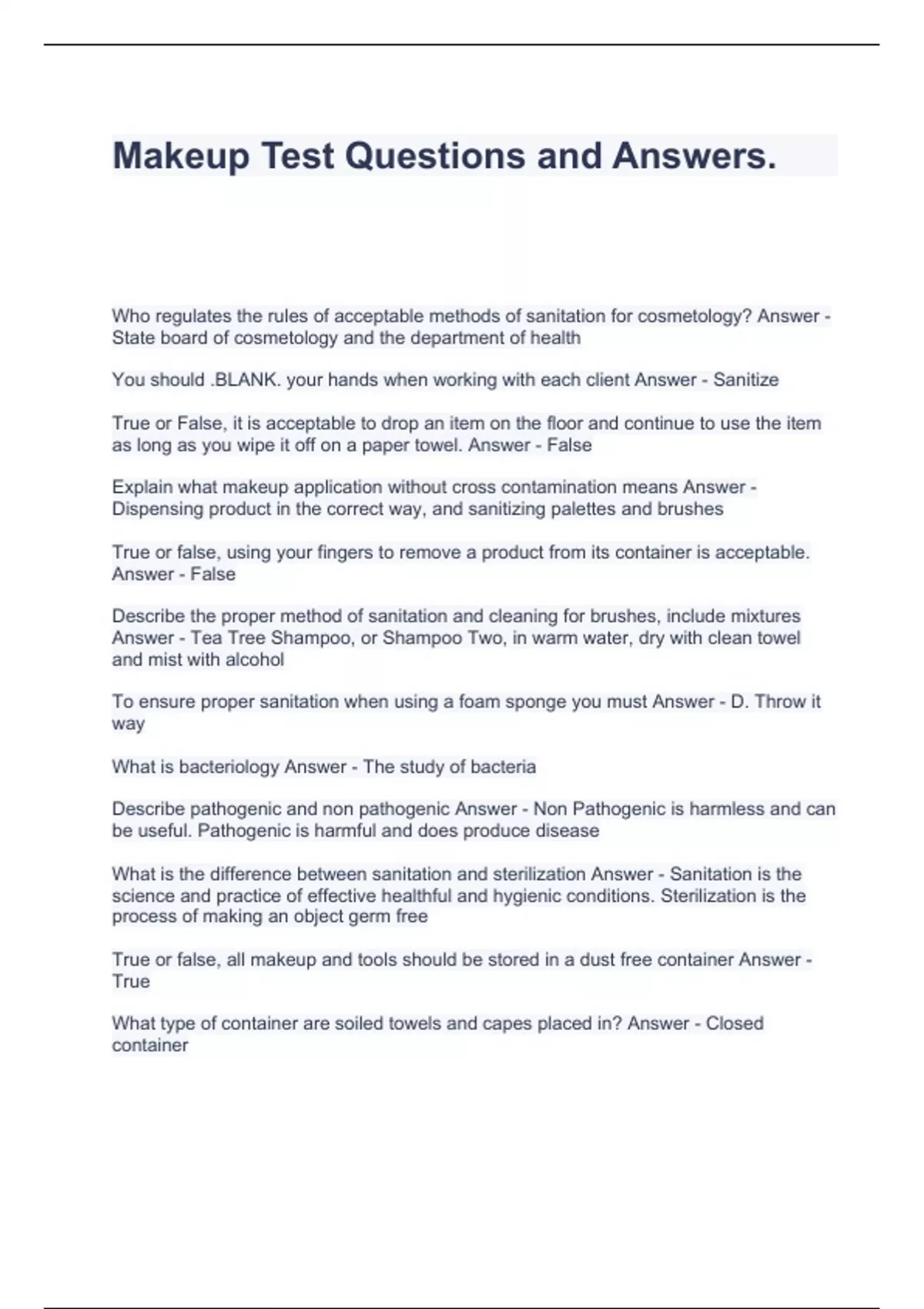 Makeup Test Questions and Answers.

Who regulates the rules of acceptable methods of sanitation for cosmetology? Answer - State board of cosmetology and the department of health

You should .BLANK. your hands when working with each client Answer - Sanitize

True or False, it is acceptable to drop an item on the floor and continue to use the item as long as you wipe it off on a paper towel. Answer - False

Explain what makeup application without cross contamination means Answer - Dispensing product in the correct way, and sanitizing palettes and brushes

True or false, using your fingers to remove a product from its container is acceptable. Answer - False

Describe the proper method of sanitation and cleaning for brushes, include mixtures Answer - Tea Tree Shampoo, or Shampoo Two, in warm water, dry with clean towel and mist with alcohol

To ensure proper sanitation when using a foam sponge you must Answer - D. Throw it way

What is bacteriology Answer - The study of bacteria

Describe pathogenic and non pathogenic Answer - Non Pathogenic is harmless and can be useful. Pathogenic is harmful and does produce disease

What is the difference between sanitation and sterilization Answer - Sanitation is the science and practice of effective healthful and hygienic conditions. Sterilization is the process of making an object germ free

True or false, all makeup and tools should be stored in a dust free container Answer - True

What type of container are soiled towels and capes placed in? Answer - Closed container